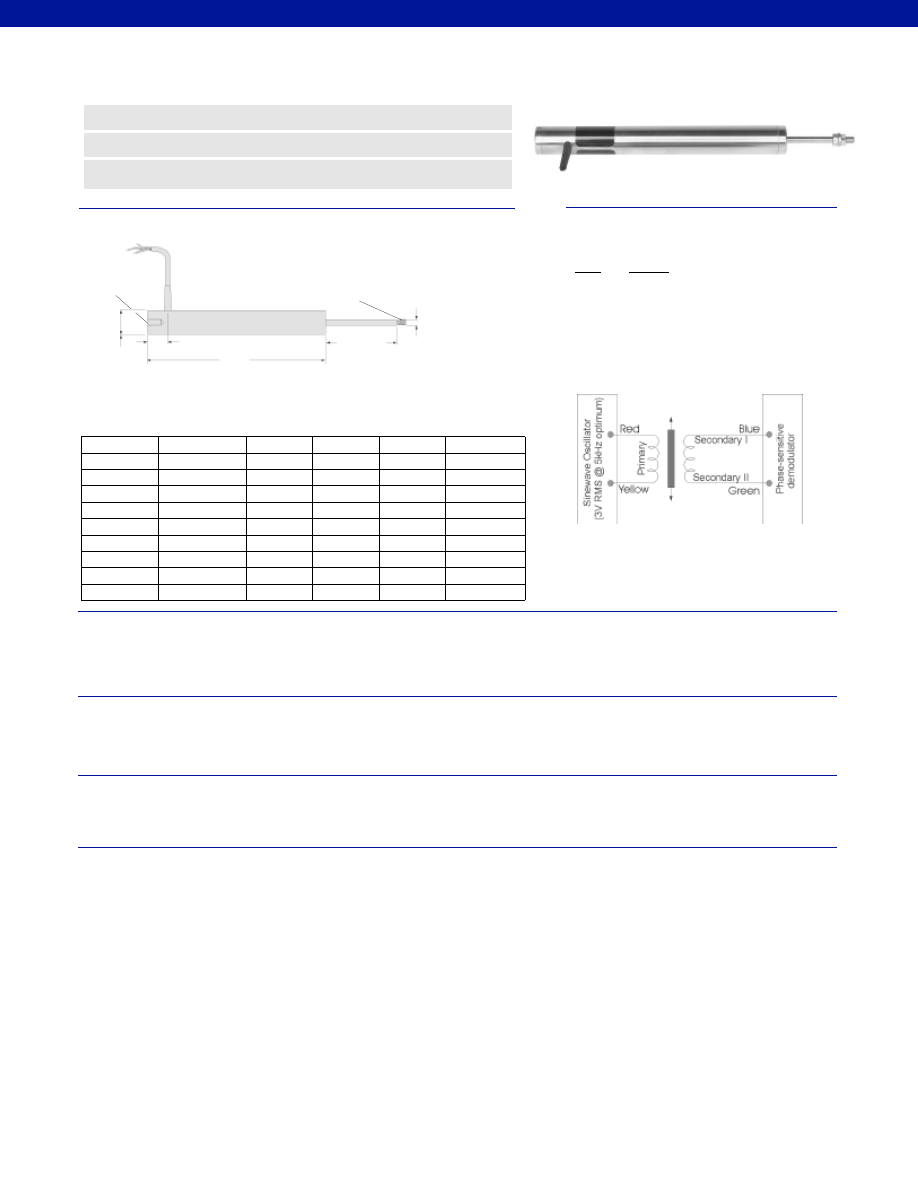 Sinewave Oscillator (3V RMS @ 5kHz optimum)

Red

Primary

Yellow

Blue

Secondary I

Secondary II

Green

Phase-sensitive demodulator